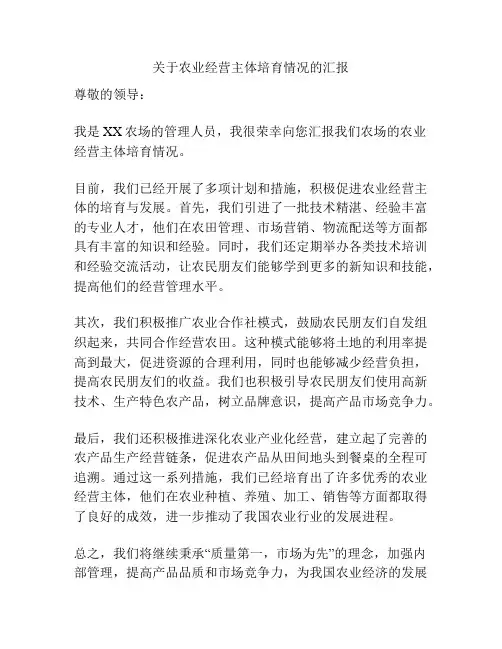 关于农业经营主体培育情况的汇报

尊敬的领导：

我是XX农场的管理人员，我很荣幸向您汇报我们农场的农业经营主体培育情况。

目前，我们已经开展了多项计划和措施，积极促进农业经营主体的培育与发展。首先，我们引进了一批技术精湛、经验丰富的专业人才，他们在农田管理、市场营销、物流配送等方面都具有丰富的知识和经验。同时，我们还定期举办各类技术培训和经验交流活动，让农民朋友们能够学到更多的新知识和技能，提高他们的经营管理水平。

其次，我们积极推广农业合作社模式，鼓励农民朋友们自发组织起来，共同合作经营农田。这种模式能够将土地的利用率提高到最大，促进资源的合理利用，同时也能够减少经营负担，提高农民朋友们的收益。我们也积极引导农民朋友们使用高新技术、生产特色农产品，树立品牌意识，提高产品市场竞争力。

最后，我们还积极推进深化农业产业化经营，建立起了完善的农产品生产经营链条，促进农产品从田间地头到餐桌的全程可追溯。通过这一系列措施，我们已经培育出了许多优秀的农业经营主体，他们在农业种植、养殖、加工、销售等方面都取得了良好的成效，进一步推动了我国农业行业的发展进程。

总之，我们将继续秉承“质量第一，市场为先”的理念，加强内部管理，提高产品品质和市场竞争力，为我国农业经济的发展